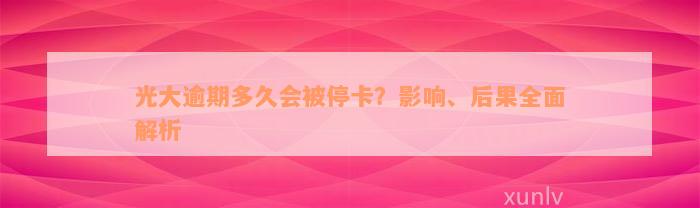 光大逾期多久会被停卡？影响、后果全面解析

xunlv